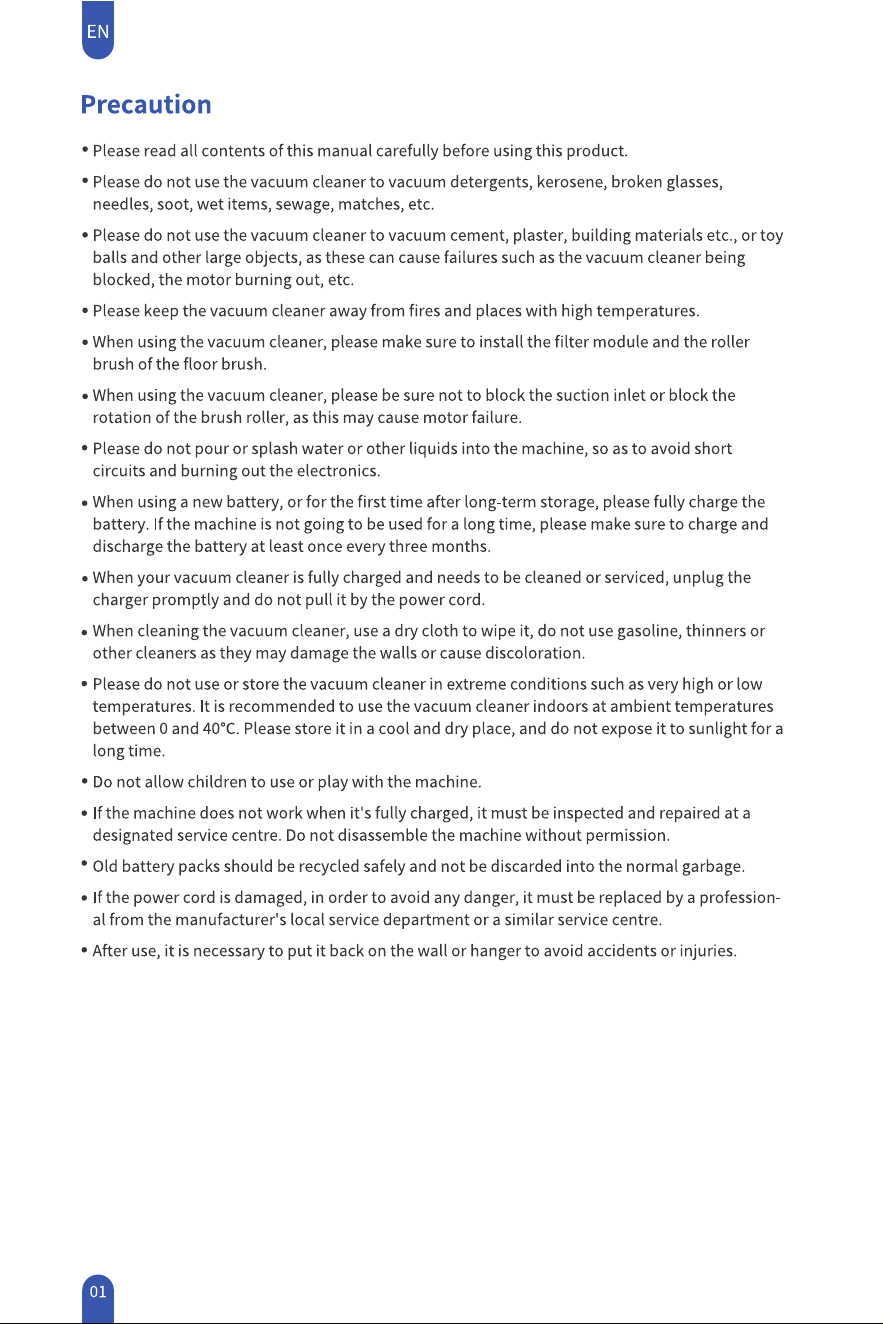 EN

Precaution

• Please read all contents of this manual carefully before using this product.

• Please do not use the vacuum cleaner to vacuum detergents, kerosene, broken glasses, needles, soot, wet items, sewage, matches, etc.

• Please do not use the vacuum cleaner to vacuum cement, plaster, building materials etc., or toy balls and other large objects, as these can cause failures such as the vacuum cleaner being blocked, the motor burning out, etc.

• Please keep the vacuum cleaner away from fires and places with high temperatures.

• When using the vacuum cleaner, please make sure to install the filter module and the roller brush of the floor brush.

• When using the vacuum cleaner, please be sure not to block the suction inlet or block the rotation of the brush roller, as this may cause motor failure.

• Please do not pour or splash water or other liquids into the machine, so as to avoid short circuits and burning out the electronics.

• When using a new battery, or for the first time after long-term storage, please fully charge the battery. If the machine is not going to be used for a long time, please make sure to charge and discharge the battery at least once every three months.

• When your vacuum cleaner is fully charged and needs to be cleaned or serviced, unplug the charger promptly and do not pull it by the power cord.

• When cleaning the vacuum cleaner, use a dry cloth to wipe it, do not use gasoline, thinners or other cleaners as they may damage the walls or cause discoloration.

• Please do not use or store the vacuum cleaner in extreme conditions such as very high or low temperatures. It is recommended to use the vacuum cleaner indoors at ambient temperatures between 0 and 40°C. Please store it in a cool and dry place, and do not expose it to sunlight for a long time.

• Do not allow children to use or play with the machine.

• If the machine does not work when it's fully charged, it must be inspected and repaired at a designated service centre. Do not disassemble the machine without permission.

• Old battery packs should be recycled safely and not be discarded into the normal garbage.

• If the power cord is damaged, in order to avoid any danger, it must be replaced by a professional from the manufacturer's local service department or a similar service centre.

• After use, it is necessary to put it back on the wall or hanger to avoid accidents or injuries.

01